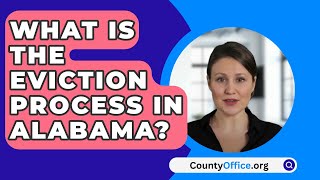 WHAT IS THE EVICTION PROCESS IN ALABAMA?

CountyOffice.org